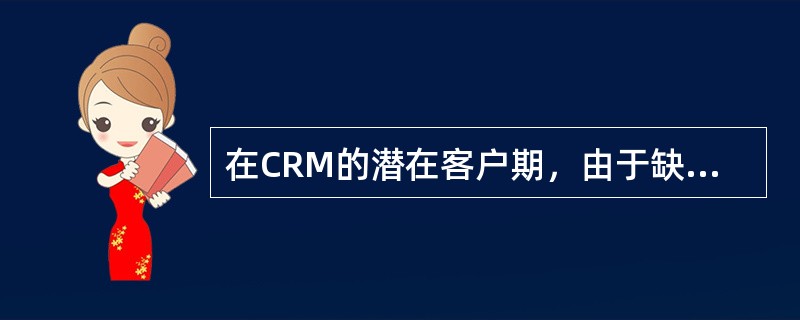 在CRM的潜在客户期，由于缺...